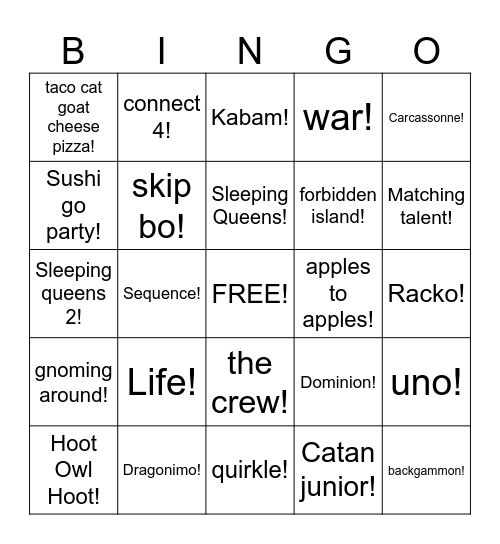 | B | I | N | G | O |
|---|---|---|---|---|
| taco cat goat cheese pizza! | connect 4! | Kabam! | war! | Carcassonne! |
| Sushi go party! | skip bo! | Sleeping Queens! | forbidden island! | Matching talent! |
| Sleeping queens 2! | Sequence! | FREE! | apples to apples! | Racko! |
| gnoming around! | Life! | the crew! | Dominion! | uno! |
| Hoot Owl Hoot! | Dragonimo! | quirkle! | Catan junior! | backgammon! |